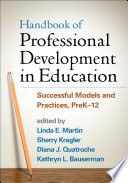 Handbook of
Professional Development in Education

Successful Models and Practices, PreK–12

edited by
Linda E. Martin
Sherry Kragler
Diana J. Quatroche
Kathryn L. Bauserman